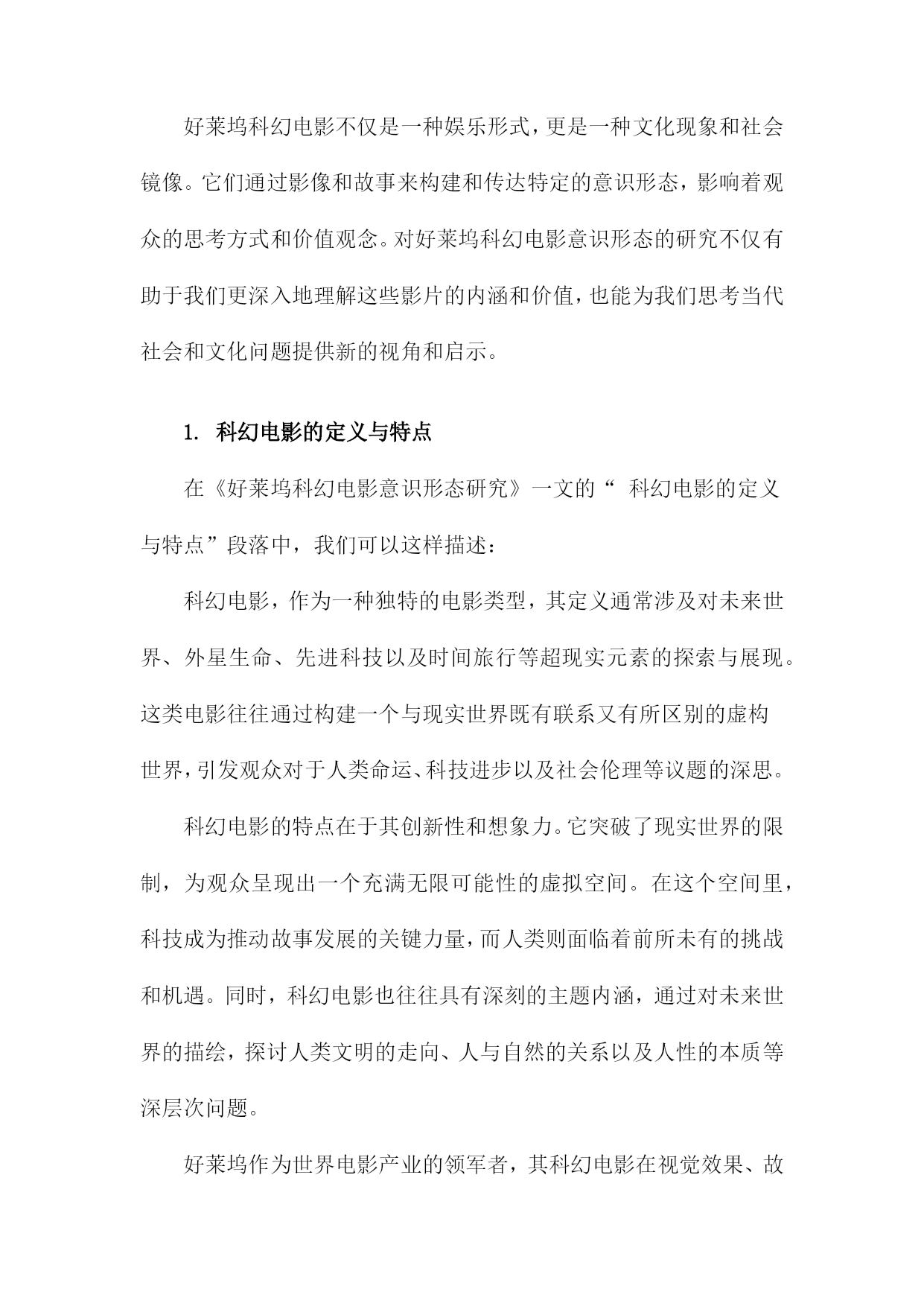 好莱坞科幻电影不仅是一种娱乐形式，更是一种文化现象和社会镜像。它们通过影像和故事来构建和传达特定的意识形态，影响着观众的思考方式和价值观念。对好莱坞科幻电影意识形态的研究不仅有助于我们更深入地理解这些影片的内涵和价值，也能为我们思考当代社会和文化问题提供新的视角和启示。

1. 科幻电影的定义与特点

在《好莱坞科幻电影意识形态研究》一文的“ 科幻电影的定义与特点”段落中，我们可以这样描述：

科幻电影，作为一种独特的电影类型，其定义通常涉及对未来世界、外星生命、先进科技以及时间旅行等超现实元素的探索与展现。这类电影往往通过构建一个与现实世界既有联系又有所区别的虚构世界，引发观众对于人类命运、科技进步以及社会伦理等议题的深思。

科幻电影的特点在于其创新性和想象力。它突破了现实世界的限制，为观众呈现出一个充满无限可能性的虚拟空间。在这个空间里，科技成为推动故事发展的关键力量，而人类则面临着前所未有的挑战和机遇。同时，科幻电影也往往具有深刻的主题内涵，通过对未来世界的描绘，探讨人类文明的走向、人与自然的关系以及人性的本质等深层次问题。

好莱坞作为世界电影产业的领军者，其科幻电影在视觉效果、故